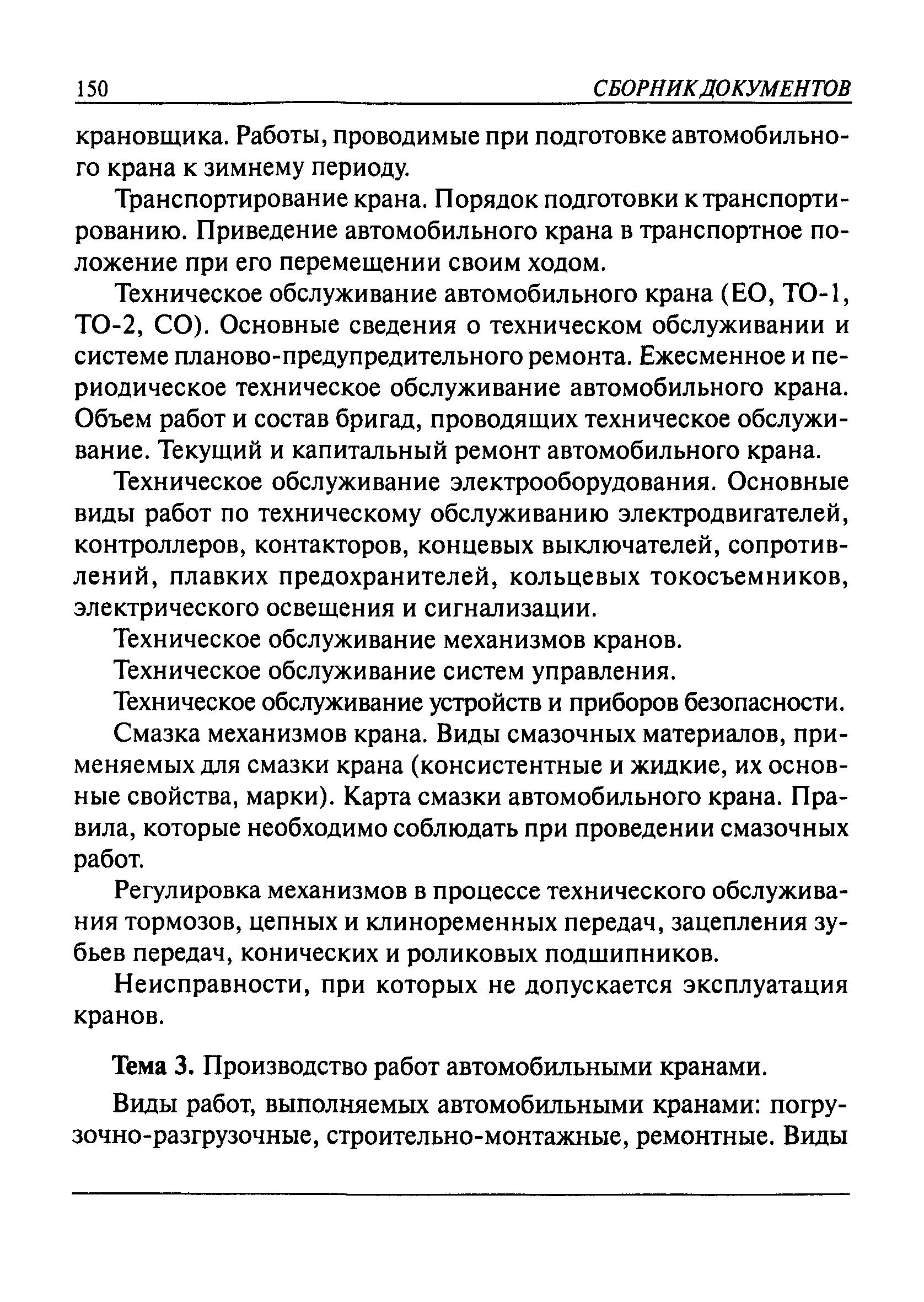 150 СБОРНИК ДОКУМЕНТОВ

крановщика. Работы, проводимые при подготовке автомобильного крана к зимнему периоду.

Транспортирование крана. Порядок подготовки к транспортированию. Приведение автомобильного крана в транспортное положение при его перемещении своим ходом.

Техническое обслуживание автомобильного крана (ЕО, ТО-1, ТО-2, СО). Основные сведения о техническом обслуживании и системе планово-предупредительного ремонта. Ежесменное и периодическое техническое обслуживание автомобильного крана. Объем работ и состав бригад, проводящих техническое обслуживание. Текущий и капитальный ремонт автомобильного крана.

Техническое обслуживание электрооборудования. Основные виды работ по техническому обслуживанию электродвигателей, контроллеров, контакторов, концевых выключателей, сопротивлений, плавких предохранителей, кольцевых токосъемников, электрического освещения и сигнализации.

Техническое обслуживание механизмов кранов.

Техническое обслуживание систем управления.

Техническое обслуживание устройств и приборов безопасности.

Смазка механизмов крана. Виды смазочных материалов, применяемых для смазки крана (консистентные и жидкие, их основные свойства, марки). Карта смазки автомобильного крана. Правила, которые необходимо соблюдать при проведении смазочных работ.

Регулировка механизмов в процессе технического обслуживания тормозов, цепных и клиноременных передач, зацепления зубьев передач, конических и роликовых подшипников.

Неисправности, при которых не допускается эксплуатация кранов.

Тема 3. Производство работ автомобильными кранами.

Виды работ, выполняемых автомобильными кранами: погрузочно-разгрузочные, строительно-монтажные, ремонтные. Виды